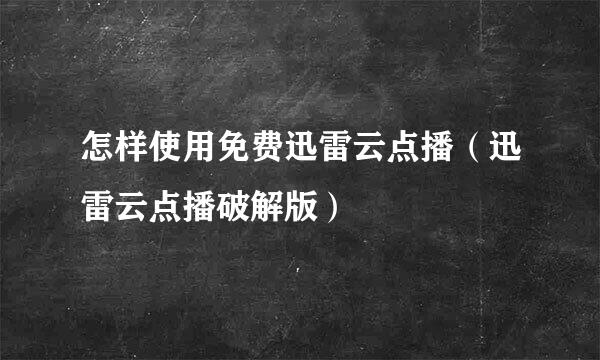 怎样使用免费迅雷云点播（迅雷云点播破解版）